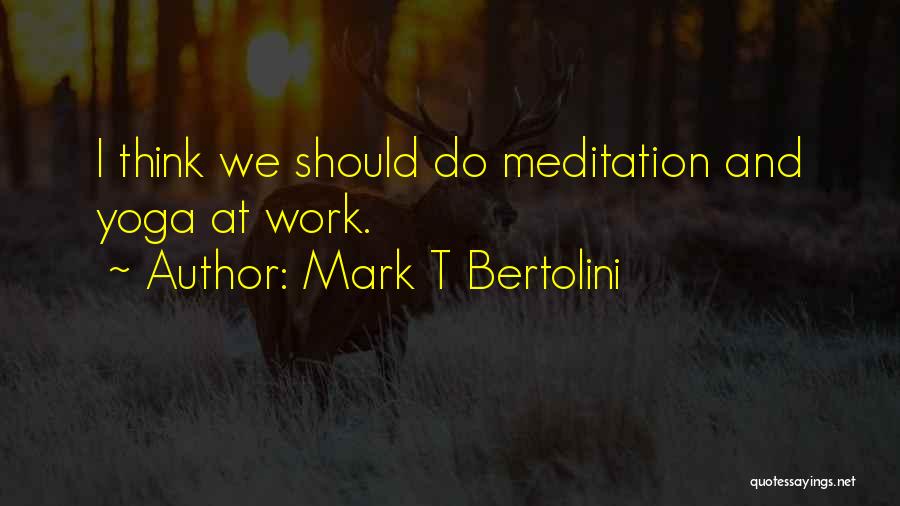 I think we should do meditation and yoga at work.

~ Author: Mark T Bertolini

quotessayings.net